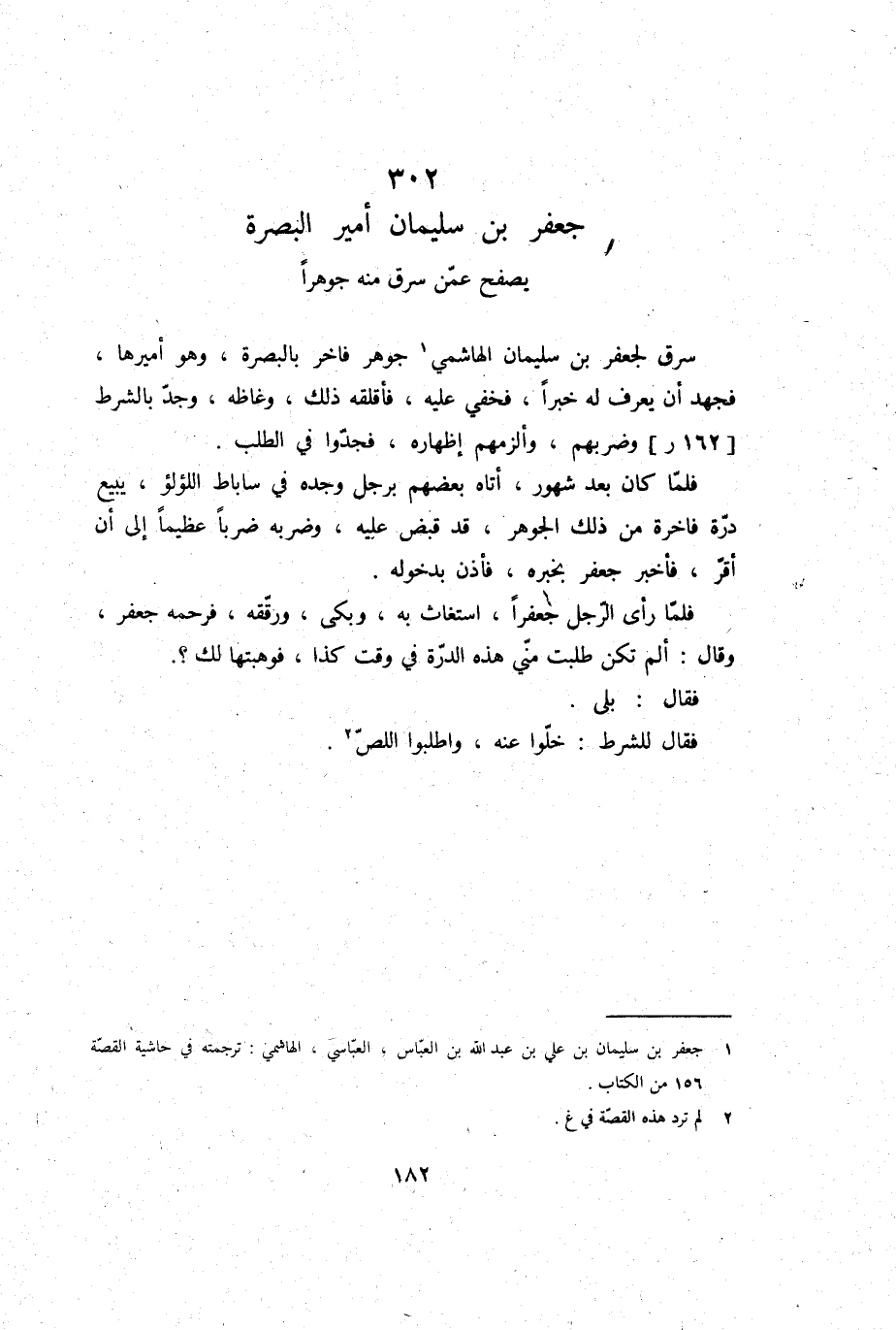 ٣٠٢
جعفر بن سليمان أمير البصرة
يصفح عمّن سرق منه جوهراً

سرق لجعفر بن سليمان الهاشمي$^{١}$ جوهر فاخر بالبصرة ، وهو أميرها ، فجهد أن يعرف له خبراً ، فخفي عليه ، فأقلقه ذلك ، وغاظه ، وجدّ بالشرط [ ١٦٢ ر ] وضربهم ، وألزمهم إظهاره ، فجدّوا في الطلب .

فلمّا كان بعد شهور ، أتاه بعضهم برجل وجده في ساباط اللؤلؤ ، يبيع درّة فاخرة من ذلك الجوهر ، قد قبض عليه ، وضربه ضرباً عظيماً إلى أن أقرّ ، فأخبر جعفر بخبره ، فأذن بدخوله .

فلمّا رأى الرّجل جعفراً ، استغاث به ، وبكى ، ورقّقه ، فرحمه جعفر ، وقال : ألم تكن طلبت منّي هذه الدرّة في وقت كذا ، فوهبتها لك ؟.

فقال : بلى .

فقال للشرط : خلّوا عنه ، واطلبوا اللصّ$^{٢}$ .

١ جعفر بن سليمان بن علي بن عبد الله بن العبّاس ، العبّاسي ، الهاشمي : ترجمته في حاشية القصّة ١٥٦ من الكتاب .
٢ لم ترد هذه القصّة في غ .

١٨٢